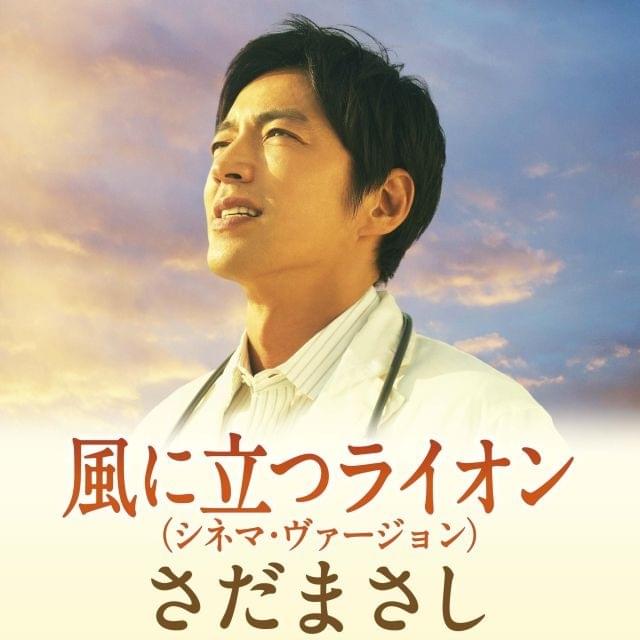 風に立つライオン
(シネマ・ヴァージョン)
さだまさし